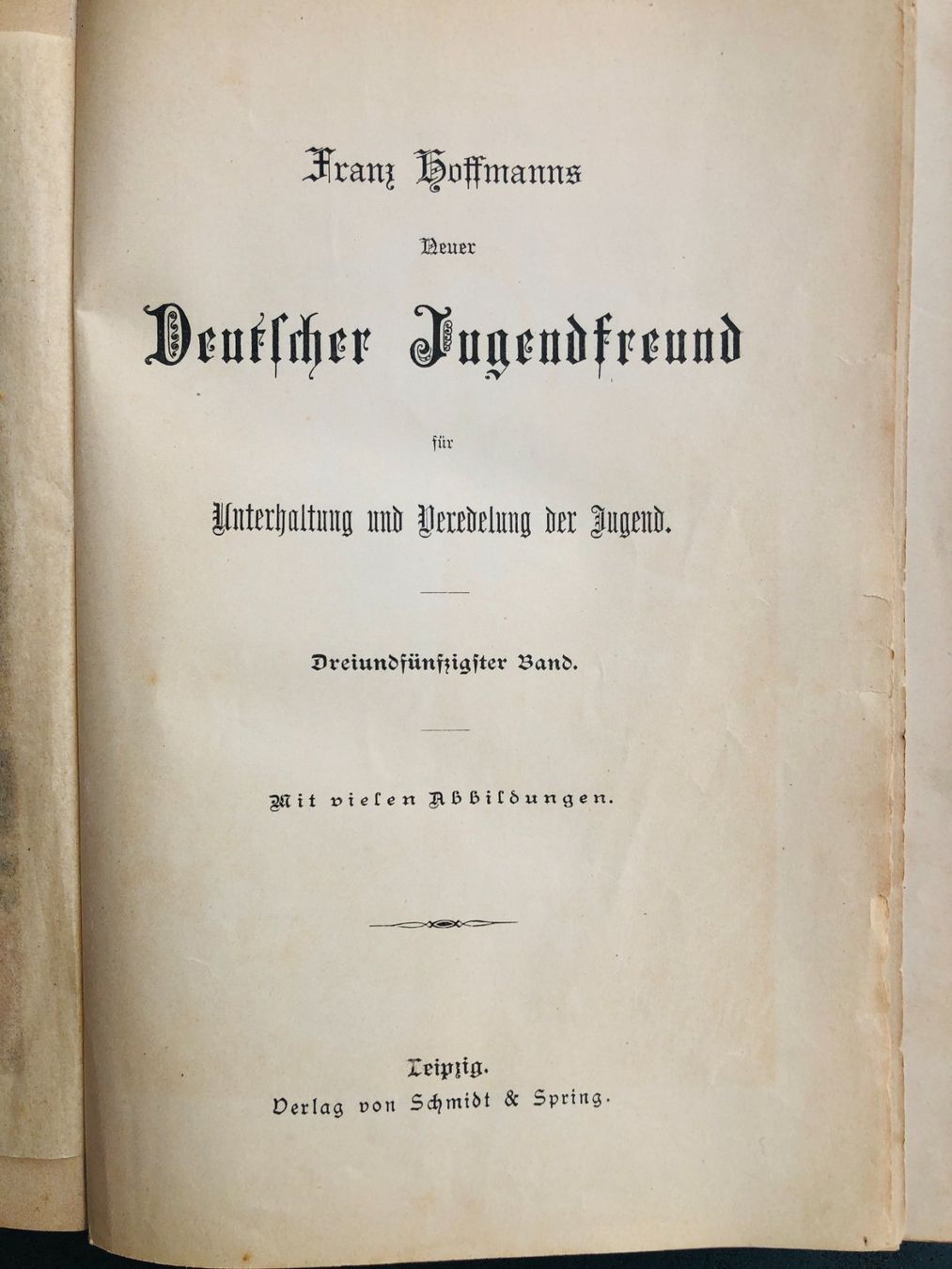 Franz Hoffmanns

Neuer

Deutscher Jugendfreund

für

Unterhaltung und Veredelung der Jugend.

Dreiundfünfzigster Band.

Mit vielen Abbildungen.

Leipzig.
Verlag von Schmidt & Spring.